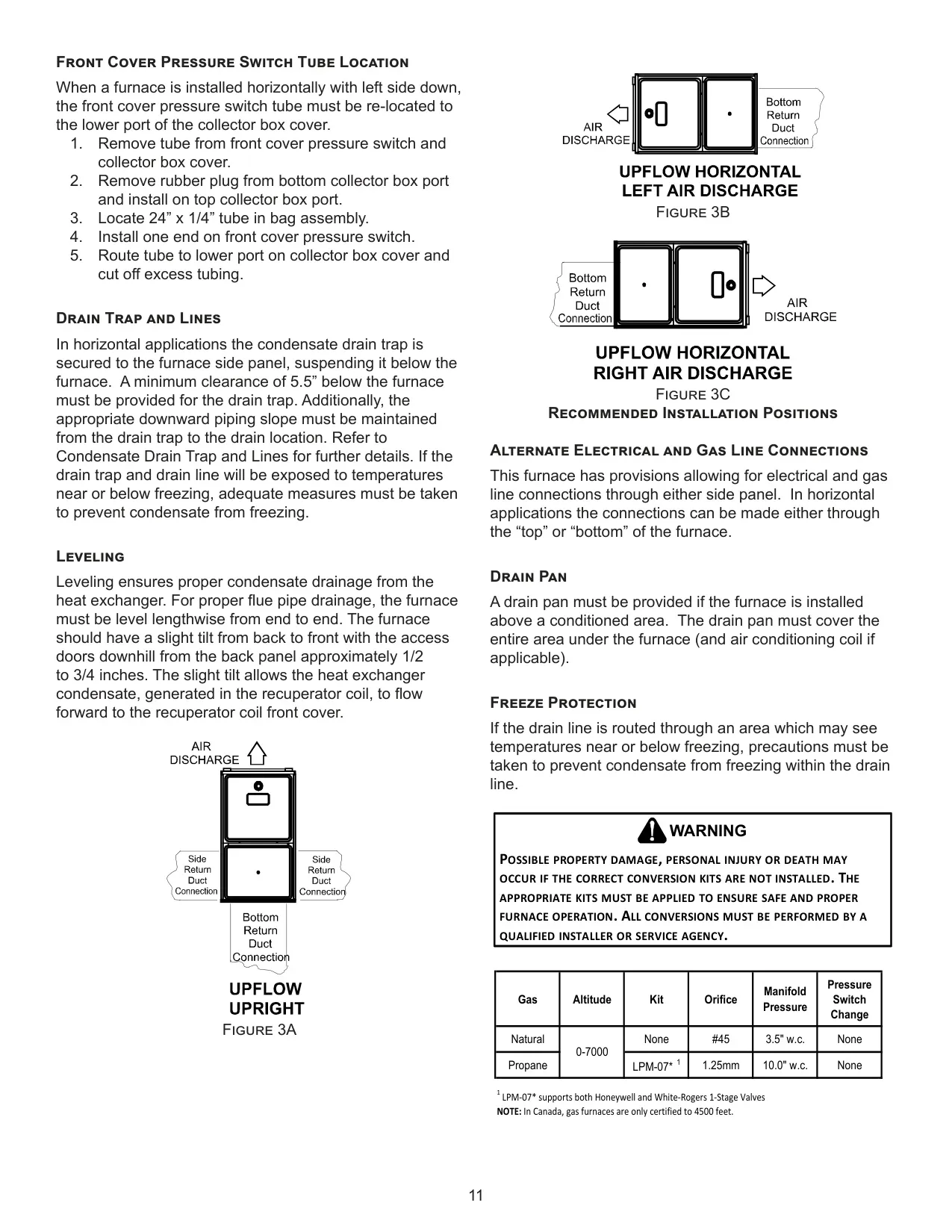 Front Cover Pressure Switch Tube Location

When a furnace is installed horizontally with left side down, the front cover pressure switch tube must be re-located to the lower port of the collector box cover.

1. Remove tube from front cover pressure switch and collector box cover.
2. Remove rubber plug from bottom collector box port and install on top collector box port.
3. Locate 24" x 1/4" tube in bag assembly.
4. Install one end on front cover pressure switch.
5. Route tube to lower port on collector box cover and cut off excess tubing.

Drain Trap and Lines

In horizontal applications the condensate drain trap is secured to the furnace side panel, suspending it below the furnace. A minimum clearance of 5.5" below the furnace must be provided for the drain trap. Additionally, the appropriate downward piping slope must be maintained from the drain trap to the drain location. Refer to Condensate Drain Trap and Lines for further details. If the drain trap and drain line will be exposed to temperatures near or below freezing, adequate measures must be taken to prevent condensate from freezing.

Leveling

Leveling ensures proper condensate drainage from the heat exchanger. For proper flue pipe drainage, the furnace must be level lengthwise from end to end. The furnace should have a slight tilt from back to front with the access doors downhill from the back panel approximately 1/2 to 3/4 inches. The slight tilt allows the heat exchanger condensate, generated in the recuperator coil, to flow forward to the recuperator coil front cover.

AIR
DISCHARGE

Side
Return
Duct
Connection

Side
Return
Duct
Connection

Bottom
Return
Duct
Connection

UPFLOW
UPRIGHT
Figure 3A

AIR
DISCHARGE

Bottom
Return
Duct
Connection

UPFLOW HORIZONTAL
LEFT AIR DISCHARGE
Figure 3B

Bottom
Return
Duct
Connection

AIR
DISCHARGE

UPFLOW HORIZONTAL
RIGHT AIR DISCHARGE
Figure 3C
Recommended Installation Positions

Alternate Electrical and Gas Line Connections

This furnace has provisions allowing for electrical and gas line connections through either side panel. In horizontal applications the connections can be made either through the "top" or "bottom" of the furnace.

Drain Pan

A drain pan must be provided if the furnace is installed above a conditioned area. The drain pan must cover the entire area under the furnace (and air conditioning coil if applicable).

Freeze Protection

If the drain line is routed through an area which may see temperatures near or below freezing, precautions must be taken to prevent condensate from freezing within the drain line.

WARNING

Possible property damage, personal injury or death may occur if the correct conversion kits are not installed. The appropriate kits must be applied to ensure safe and proper furnace operation. All conversions must be performed by a qualified installer or service agency.

| Gas | Altitude | Kit | Orifice | Manifold Pressure | Pressure Switch Change |
|---|---|---|---|---|---|
| Natural | 0-7000 | None | #45 | 3.5" w.c. | None |
| Propane | | LPM-07* $^{1}$ | 1.25mm | 10.0" w.c. | None |

$^{1}$ LPM-07* supports both Honeywell and White-Rogers 1-Stage Valves
NOTE: In Canada, gas furnaces are only certified to 4500 feet.

11